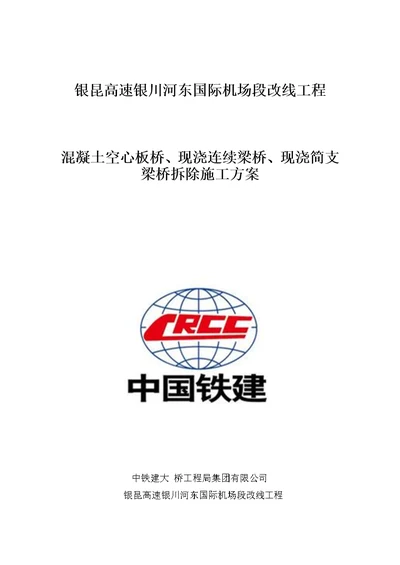 银昆高速银川河东国际机场段改线工程

混凝土空心板桥、现浇连续梁桥、现浇简支梁桥拆除施工方案

CRCC

中国铁建

中铁建大 桥工程局集团有限公司

银昆高速银川河东国际机场段改线工程